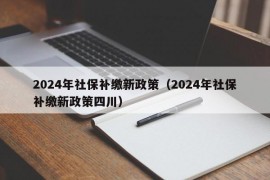 2024年社保补缴新政策（2024年社保补缴新政策四川）